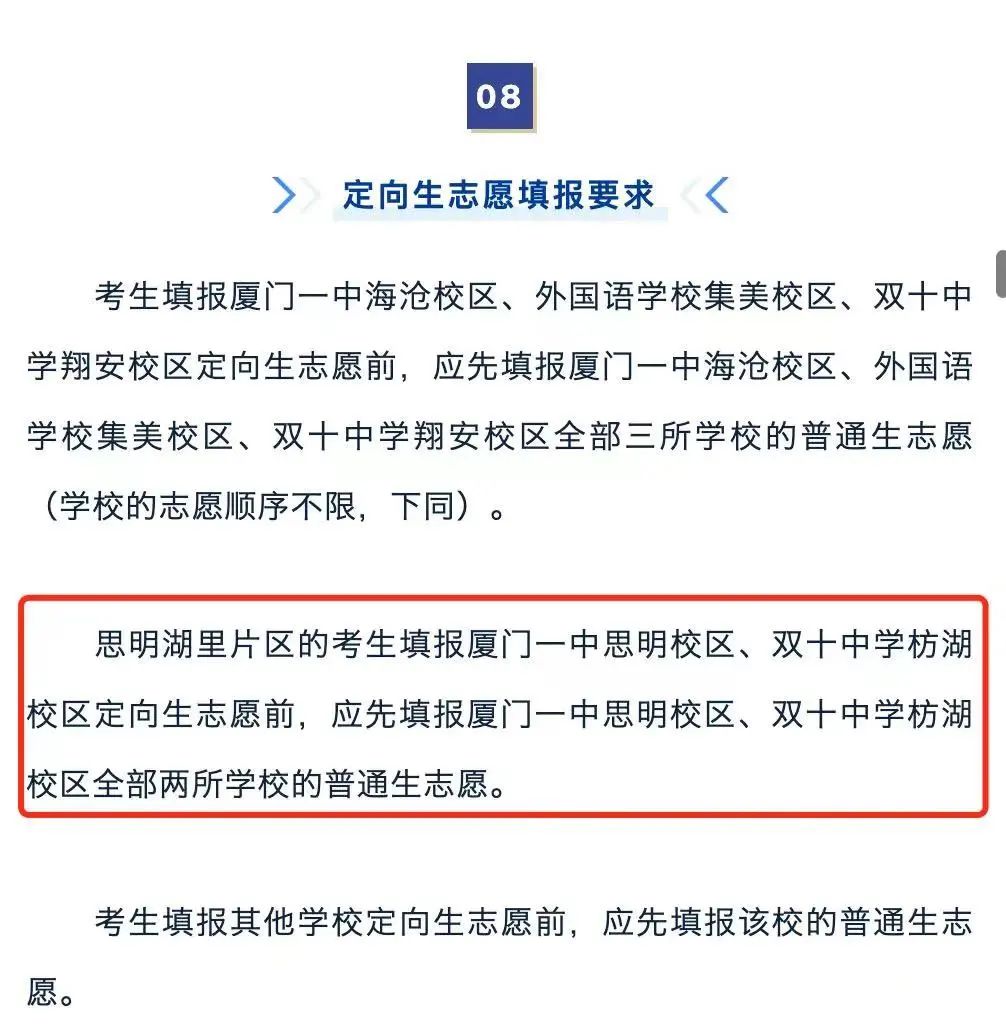 08

定向生志愿填报要求

考生填报厦门一中海沧校区、外国语学校集美校区、双十中学翔安校区定向生志愿前，应先填报厦门一中海沧校区、外国语学校集美校区、双十中学翔安校区全部三所学校的普通生志愿（学校的志愿顺序不限，下同）。

思明湖里片区的考生填报厦门一中思明校区、双十中学枋湖校区定向生志愿前，应先填报厦门一中思明校区、双十中学枋湖校区全部两所学校的普通生志愿。

考生填报其他学校定向生志愿前，应先填报该校的普通生志愿。